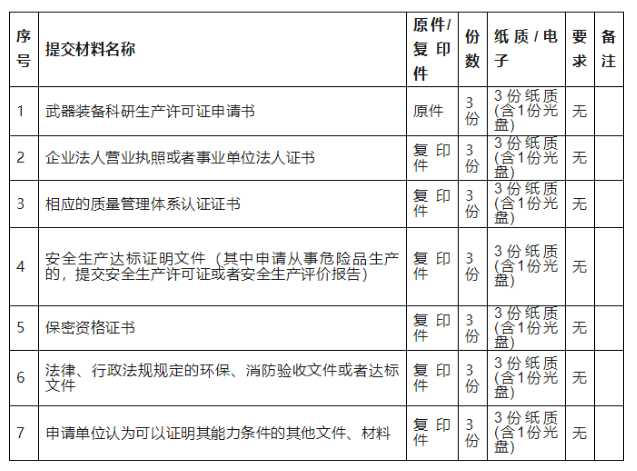 | 序号 | 提交材料名称 | 原件/复印件 | 份数 | 纸质/电子 | 要求 | 备注 |
|---|---|---|---|---|---|---|
| 1 | 武器装备科研生产许可证申请书 | 原件 | 3份 | 3份纸质(含1份光盘) | 无 | |
| 2 | 企业法人营业执照或者事业单位法人证书 | 复印件 | 3份 | 3份纸质(含1份光盘) | 无 | |
| 3 | 相应的质量管理体系认证证书 | 复印件 | 3份 | 3份纸质(含1份光盘) | 无 | |
| 4 | 安全生产达标证明文件（其中申请从事危险品生产的，提交安全生产许可证或者安全生产评价报告） | 复印件 | 3份 | 3份纸质(含1份光盘) | 无 | |
| 5 | 保密资格证书 | 复印件 | 3份 | 3份纸质(含1份光盘) | 无 | |
| 6 | 法律、行政法规规定的环保、消防验收文件或者达标文件 | 复印件 | 3份 | 3份纸质(含1份光盘) | 无 | |
| 7 | 申请单位认为可以证明其能力条件的其他文件、材料 | 复印件 | 3份 | 3份纸质(含1份光盘) | 无 | |